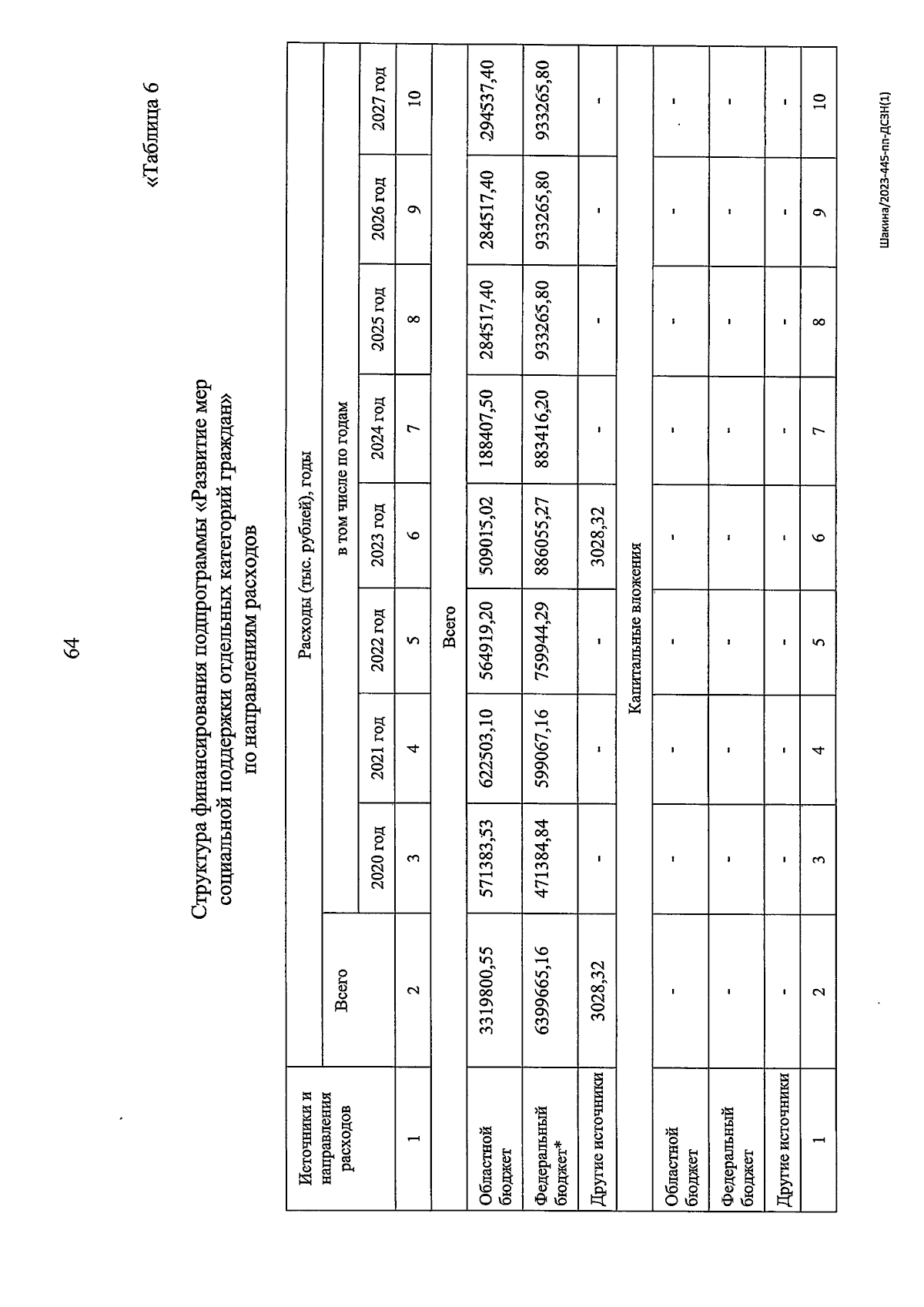 64

«Таблица 6

Структура финансирования подпрограммы «Развитие мер социальной поддержки отдельных категорий граждан» по направлениям расходов

| Источники и направления расходов | Расходы (тыс. рублей), годы | | | | | | | | |
|---|---|---|---|---|---|---|---|---|---|
| | Всего | в том числе по годам | | | | | | | |
| | | 2020 год | 2021 год | 2022 год | 2023 год | 2024 год | 2025 год | 2026 год | 2027 год |
| 1 | 2 | 3 | 4 | 5 | 6 | 7 | 8 | 9 | 10 |
| Всего | | | | | | | | | |
| Областной бюджет | 3319800,55 | 571383,53 | 622503,10 | 564919,20 | 509015,02 | 188407,50 | 284517,40 | 284517,40 | 294537,40 |
| Федеральный бюджет* | 6399665,16 | 471384,84 | 599067,16 | 759944,29 | 886055,27 | 883416,20 | 933265,80 | 933265,80 | 933265,80 |
| Другие источники | 3028,32 | - | - | - | 3028,32 | - | - | - | - |
| Капитальные вложения | | | | | | | | | |
| Областной бюджет | - | - | - | - | - | - | - | - | - |
| Федеральный бюджет | - | - | - | - | - | - | - | - | - |
| Другие источники | - | - | - | - | - | - | - | - | - |
| 1 | 2 | 3 | 4 | 5 | 6 | 7 | 8 | 9 | 10 |

Шакина/2023-445-пп-ДСЗН(1)